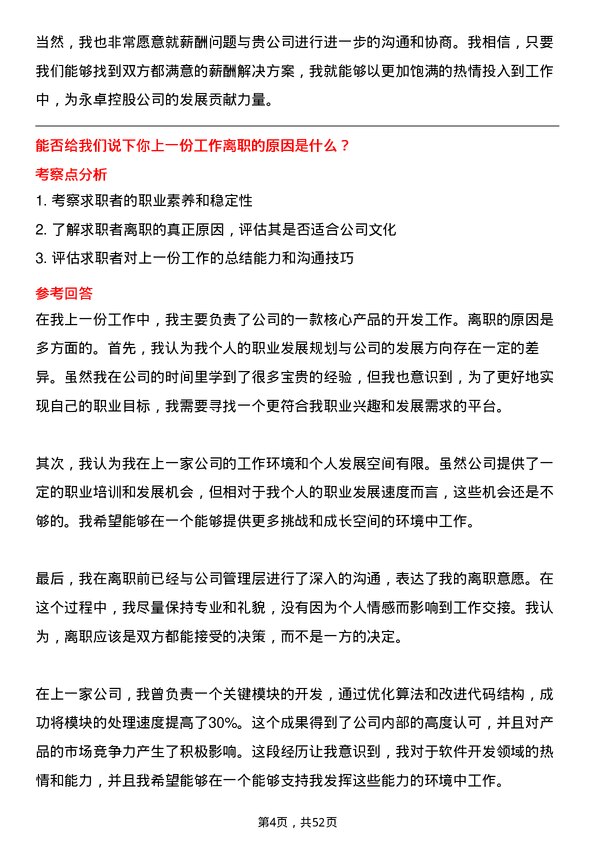 当然，我也非常愿意就薪酬问题与贵公司进行进一步的沟通和协商。我相信，只要我们能够找到双方都满意的薪酬解决方案，我就能够以更加饱满的热情投入到工作中，为永卓控股公司的发展贡献力量。

能否给我们说下你上一份工作离职的原因是什么？

考察点分析

1. 考察求职者的职业素养和稳定性

2. 了解求职者离职的真正原因，评估其是否适合公司文化

3. 评估求职者对上一份工作的总结能力和沟通技巧

参考回答

在我上一份工作中，我主要负责了公司的一款核心产品的开发工作。离职的原因是多方面的。首先，我认为我个人的职业发展规划与公司的发展方向存在一定的差异。虽然我在公司的时间里学到了很多宝贵的经验，但我也意识到，为了更好地实现自己的职业目标，我需要寻找一个更符合我职业兴趣和发展需求的平台。

其次，我认为我在上一家公司的工作环境和个人发展空间有限。虽然公司提供了一定的职业培训和发展机会，但相对于我个人的职业发展速度而言，这些机会还是不够的。我希望能够在一个能够提供更多挑战和成长空间的环境中工作。

最后，我在离职前已经与公司管理层进行了深入的沟通，表达了我的离职意愿。在这个过程中，我尽量保持专业和礼貌，没有因为个人情感而影响到工作交接。我认为，离职应该是双方都能接受的决策，而不是一方的决定。

在上一家公司，我曾负责一个关键模块的开发，通过优化算法和改进代码结构，成功将模块的处理速度提高了30%。这个成果得到了公司内部的高度认可，并且对产品的市场竞争力产生了积极影响。这段经历让我意识到，我对于软件开发领域的热情和能力，并且我希望能够在一个能够支持我发挥这些能力的环境中工作。

第4页，共52页